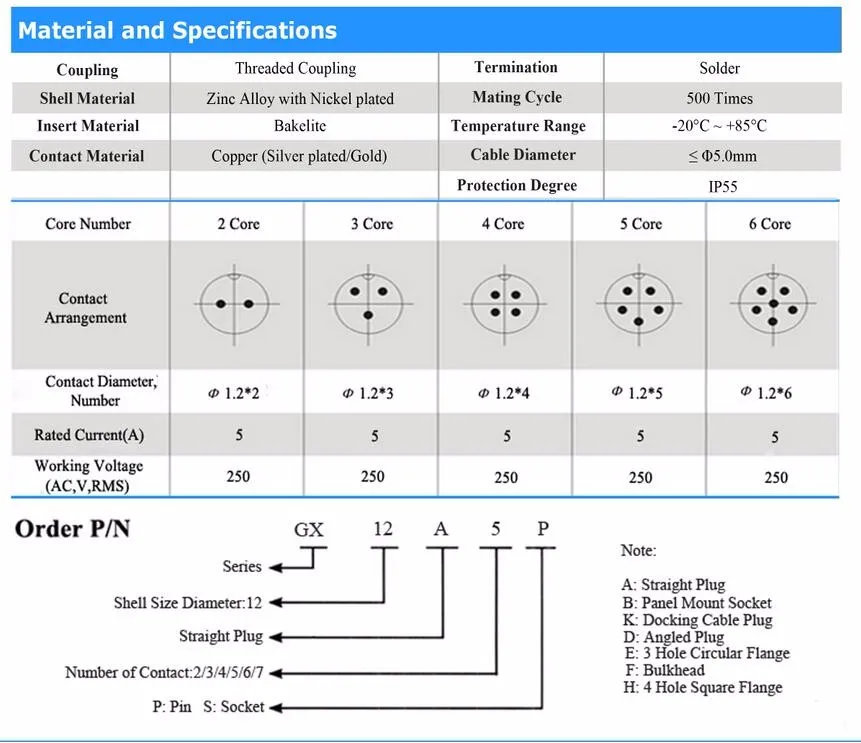 Material and Specifications

| Coupling | Threaded Coupling | Termination | Solder |
|---|---|---|---|
| Shell Material | Zinc Alloy with Nickel plated | Mating Cycle | 500 Times |
| Insert Material | Bakelite | Temperature Range | -20°C ~ +85°C |
| Contact Material | Copper (Silver plated/Gold) | Cable Diameter | ≤ Φ5.0mm |
| | | Protection Degree | IP55 |

| Core Number | 2 Core | 3 Core | 4 Core | 5 Core | 6 Core |
|---|---|---|---|---|---|
| Contact Arrangement | | | | | |
| Contact Diameter, Number | Φ 1.2*2 | Φ 1.2*3 | Φ 1.2*4 | Φ 1.2*5 | Φ 1.2*6 |
| Rated Current(A) | 5 | 5 | 5 | 5 | 5 |
| Working Voltage (AC,V,RMS) | 250 | 250 | 250 | 250 | 250 |

Order P/N

GX 12 A 5 P

Series
Shell Size Diameter:12
Straight Plug
Number of Contact:2/3/4/5/6/7
P: Pin S: Socket

Note:

A: Straight Plug
B: Panel Mount Socket
K: Docking Cable Plug
D: Angled Plug
E: 3 Hole Circular Flange
F: Bulkhead
H: 4 Hole Square Flange